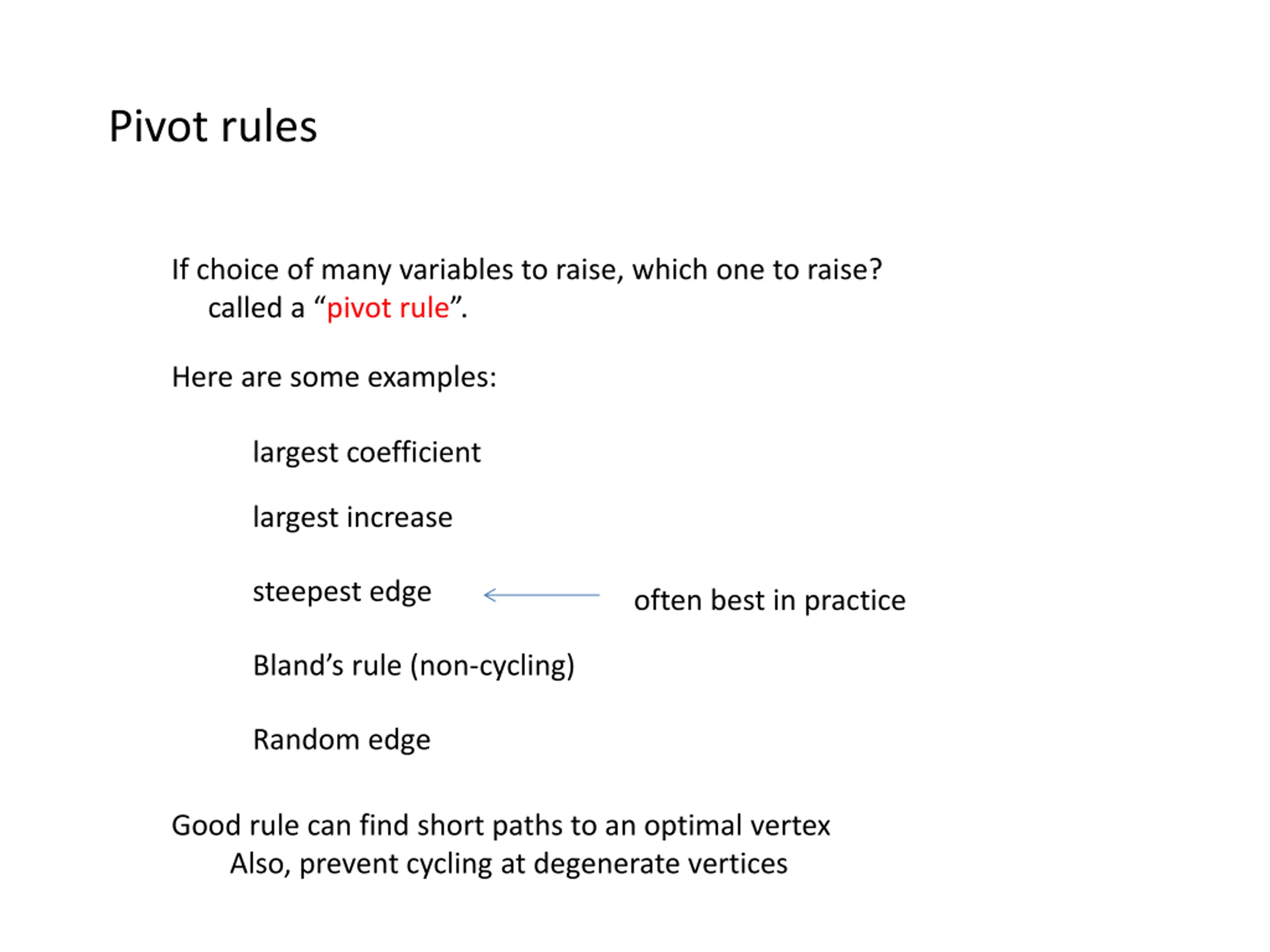 Pivot rules

If choice of many variables to raise, which one to raise?
called a “pivot rule”.

Here are some examples:

largest coefficient

largest increase

steepest edge often best in practice

Bland’s rule (non-cycling)

Random edge

Good rule can find short paths to an optimal vertex
Also, prevent cycling at degenerate vertices